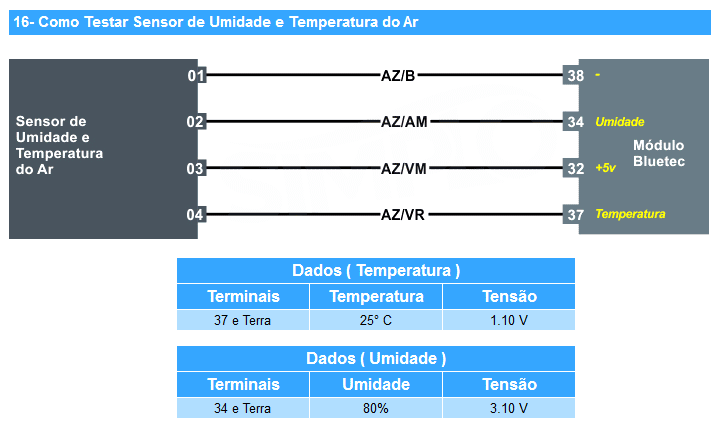 16- Como Testar Sensor de Umidade e Temperatura do Ar

Sensor de Umidade e Temperatura do Ar

01 AZ/B 38 -

02 AZ/AM 34 Umidade

03 AZ/VM 32 +5v

04 AZ/VR 37 Temperatura

Módulo Bluetec

Dados ( Temperatura )

| Terminais | Temperatura | Tensão |
|---|---|---|
| 37 e Terra | 25° C | 1.10 V |

Dados ( Umidade )

| Terminais | Umidade | Tensão |
|---|---|---|
| 34 e Terra | 80% | 3.10 V |